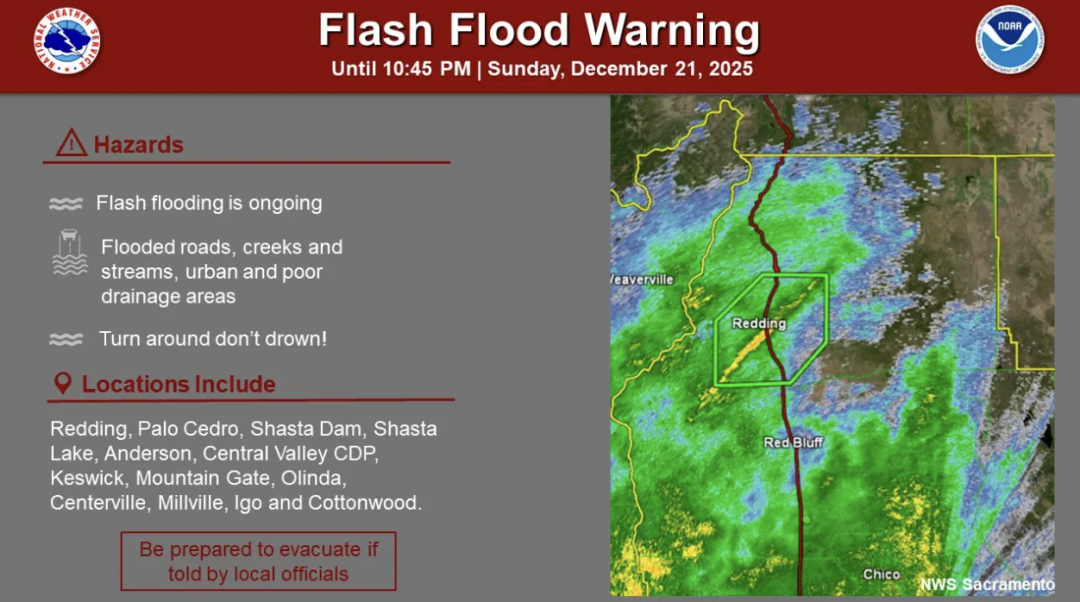 NATIONAL WEATHER SERVICE

Flash Flood Warning
Until 10:45 PM | Sunday, December 21, 2025

NOAA

Hazards

Flash flooding is ongoing

Flooded roads, creeks and streams, urban and poor drainage areas

Turn around don't drown!

Locations Include

Redding, Palo Cedro, Shasta Dam, Shasta Lake, Anderson, Central Valley CDP, Keswick, Mountain Gate, Olinda, Centerville, Millville, Igo and Cottonwood.

Be prepared to evacuate if told by local officials

Weaverville

Redding

Red Bluff

Chico

NWS Sacramento